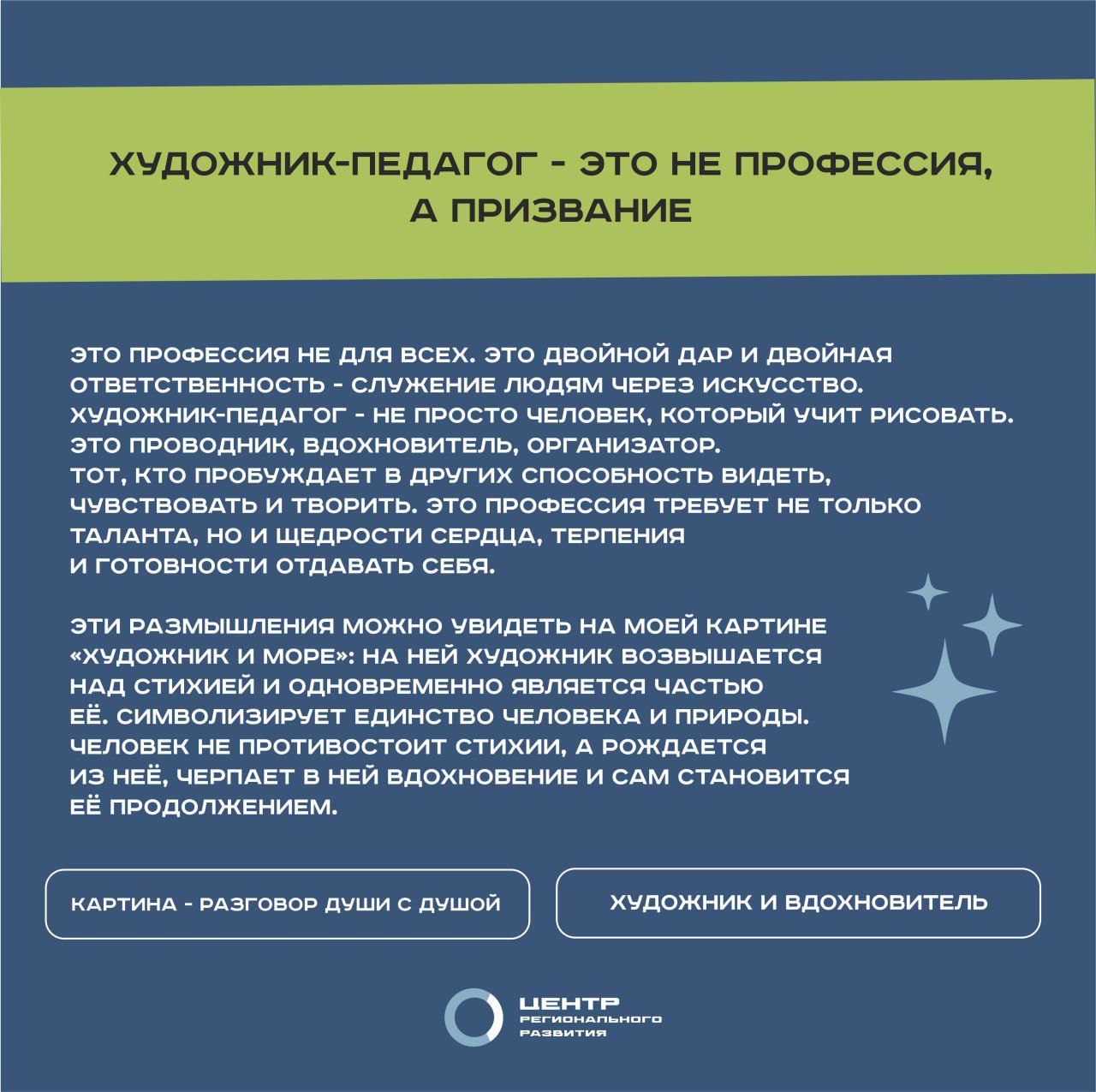 ХУДОЖНИК-ПЕДАГОГ - ЭТО НЕ ПРОФЕССИЯ, А ПРИЗВАНИЕ

ЭТО ПРОФЕССИЯ НЕ ДЛЯ ВСЕХ. ЭТО ДВОЙНОЙ ДАР И ДВОЙНАЯ ОТВЕТСТВЕННОСТЬ - СЛУЖЕНИЕ ЛЮДЯМ ЧЕРЕЗ ИСКУССТВО. ХУДОЖНИК-ПЕДАГОГ - НЕ ПРОСТО ЧЕЛОВЕК, КОТОРЫЙ УЧИТ РИСОВАТЬ. ЭТО ПРОВОДНИК, ВДОХНОВИТЕЛЬ, ОРГАНИЗАТОР. ТОТ, КТО ПРОБУЖДАЕТ В ДРУГИХ СПОСОБНОСТЬ ВИДЕТЬ, ЧУВСТВОВАТЬ И ТВОРИТЬ. ЭТО ПРОФЕССИЯ ТРЕБУЕТ НЕ ТОЛЬКО ТАЛАНТА, НО И ЩЕДРОСТИ СЕРДЦА, ТЕРПЕНИЯ И ГОТОВНОСТИ ОТДАВАТЬ СЕБЯ.

ЭТИ РАЗМЫШЛЕНИЯ МОЖНО УВИДЕТЬ НА МОЕЙ КАРТИНЕ «ХУДОЖНИК И МОРЕ»: НА НЕЙ ХУДОЖНИК ВОЗВЫШАЕТСЯ НАД СТИХИЕЙ И ОДНОВРЕМЕННО ЯВЛЯЕТСЯ ЧАСТЬЮ ЕЁ. СИМВОЛИЗИРУЕТ ЕДИНСТВО ЧЕЛОВЕКА И ПРИРОДЫ. ЧЕЛОВЕК НЕ ПРОТИВОСТОИТ СТИХИИ, А РОЖДАЕТСЯ ИЗ НЕЁ, ЧЕРПАЕТ В НЕЙ ВДОХНОВЕНИЕ И САМ СТАНОВИТСЯ ЕЁ ПРОДОЛЖЕНИЕМ.

КАРТИНА - РАЗГОВОР ДУШИ С ДУШОЙ

ХУДОЖНИК И ВДОХНОВИТЕЛЬ

ЦЕНТР РЕГИОНАЛЬНОГО РАЗВИТИЯ